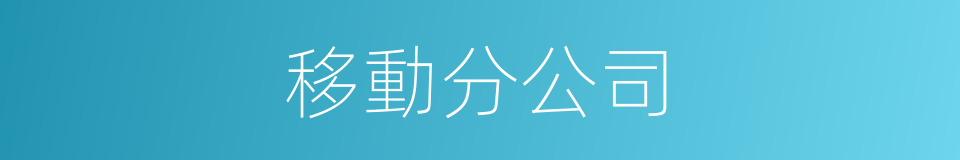 移動分公司